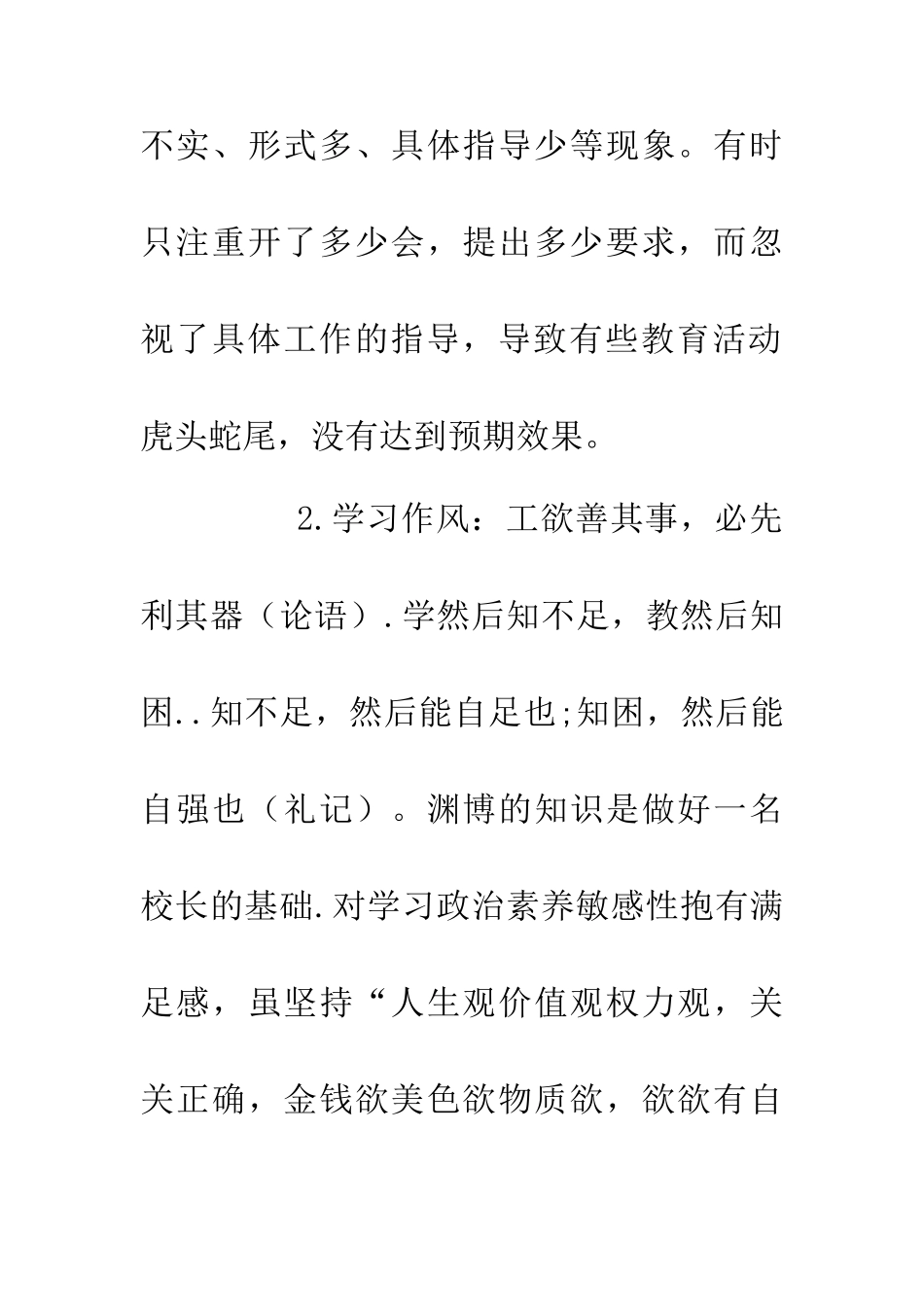 不实、形式多、具体指导少等现象。有时只注重开了多少会，提出多少要求，而忽视了具体工作的指导，导致有些教育活动虎头蛇尾，没有达到预期效果。

2.学习作风：工欲善其事，必先利其器（论语）.学然后知不足，教然后知困..知不足，然后能自足也;知困，然后能自强也（礼记）。渊博的知识是做好一名校长的基础.对学习政治素养敏感性抱有满足感，虽坚持“人生观价值观权力观，关关正确，金钱欲美色欲物质欲，欲欲有自